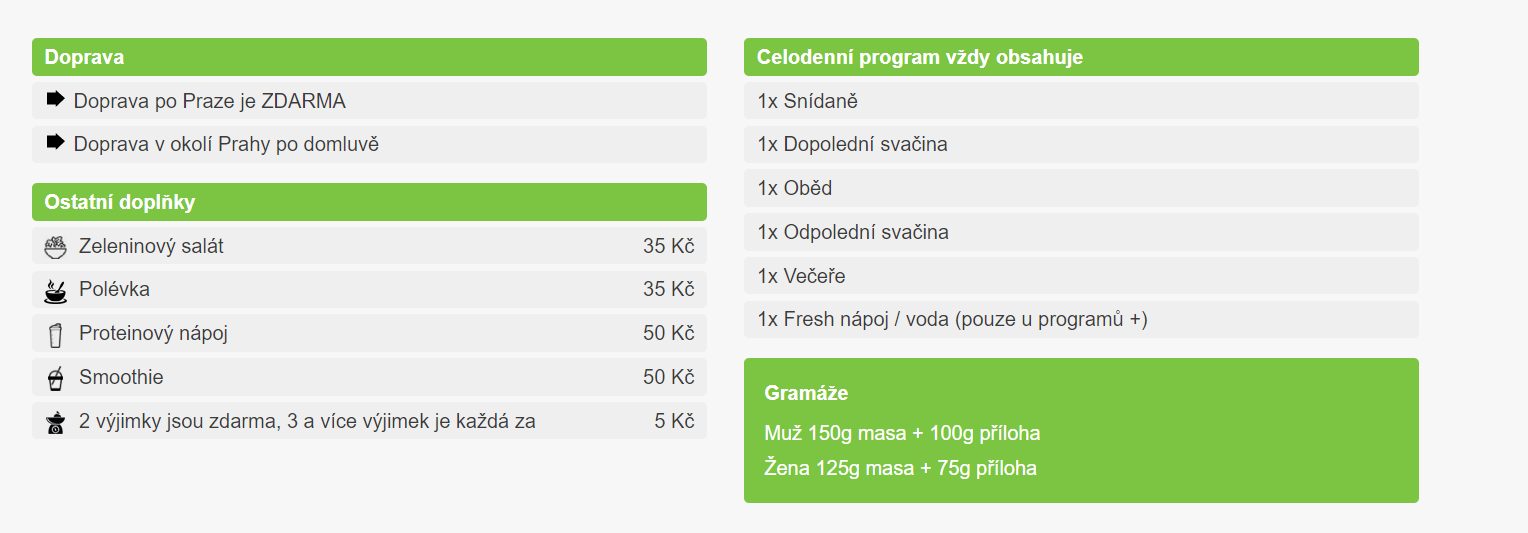 Doprava

Doprava po Praze je ZDARMA

Doprava v okolí Prahy po domluvě

Ostatní doplňky

| | |
|---|---|
| Zeleninový salát | 35 Kč |
| Polévka | 35 Kč |
| Proteinový nápoj | 50 Kč |
| Smoothie | 50 Kč |
| 2 výjimky jsou zdarma, 3 a více výjimek je každá za | 5 Kč |

Celodenní program vždy obsahuje

1x Snídaně

1x Dopolední svačina

1x Oběd

1x Odpolední svačina

1x Večeře

1x Fresh nápoj / voda (pouze u programů +)

Gramáže

Muž 150g masa + 100g příloha

Žena 125g masa + 75g příloha